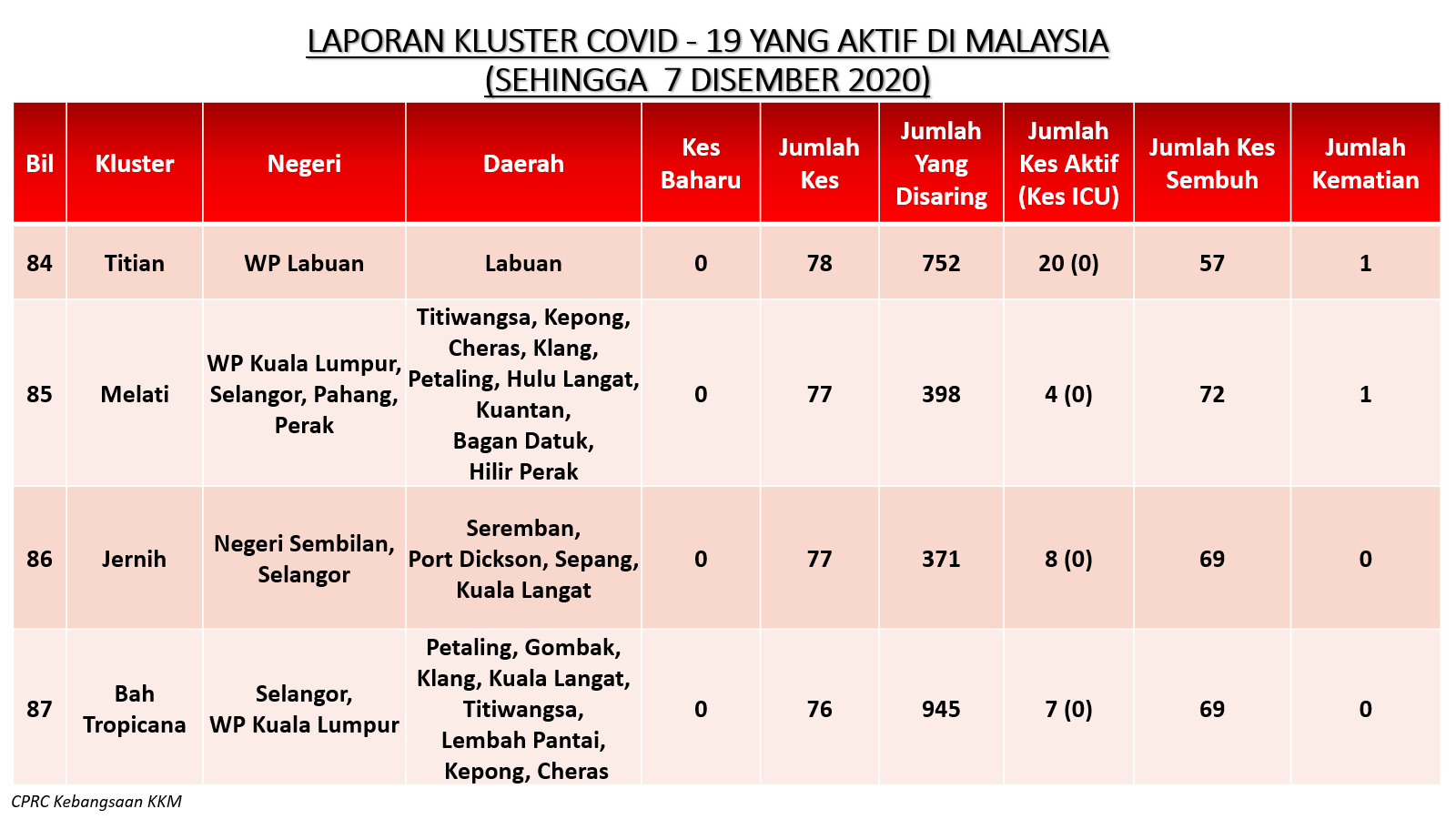 LAPORAN KLUSTER COVID - 19 YANG AKTIF DI MALAYSIA
(SEHINGGA 7 DISEMBER 2020)

| Bil | Kluster | Negeri | Daerah | Kes Baharu | Jumlah Kes | Jumlah Yang Disaring | Jumlah Kes Aktif (Kes ICU) | Jumlah Kes Sembuh | Jumlah Kematian |
|---|---|---|---|---|---|---|---|---|---|
| 84 | Titian | WP Labuan | Labuan | 0 | 78 | 752 | 20 (0) | 57 | 1 |
| 85 | Melati | WP Kuala Lumpur, Selangor, Pahang, Perak | Titiwangsa, Kepong, Cheras, Klang, Petaling, Hulu Langat, Kuantan, Bagan Datuk, Hilir Perak | 0 | 77 | 398 | 4 (0) | 72 | 1 |
| 86 | Jernih | Negeri Sembilan, Selangor | Seremban, Port Dickson, Sepang, Kuala Langat | 0 | 77 | 371 | 8 (0) | 69 | 0 |
| 87 | Bah Tropicana | Selangor, WP Kuala Lumpur | Petaling, Gombak, Klang, Kuala Langat, Titiwangsa, Lembah Pantai, Kepong, Cheras | 0 | 76 | 945 | 7 (0) | 69 | 0 |

CPRC Kebangsaan KKM